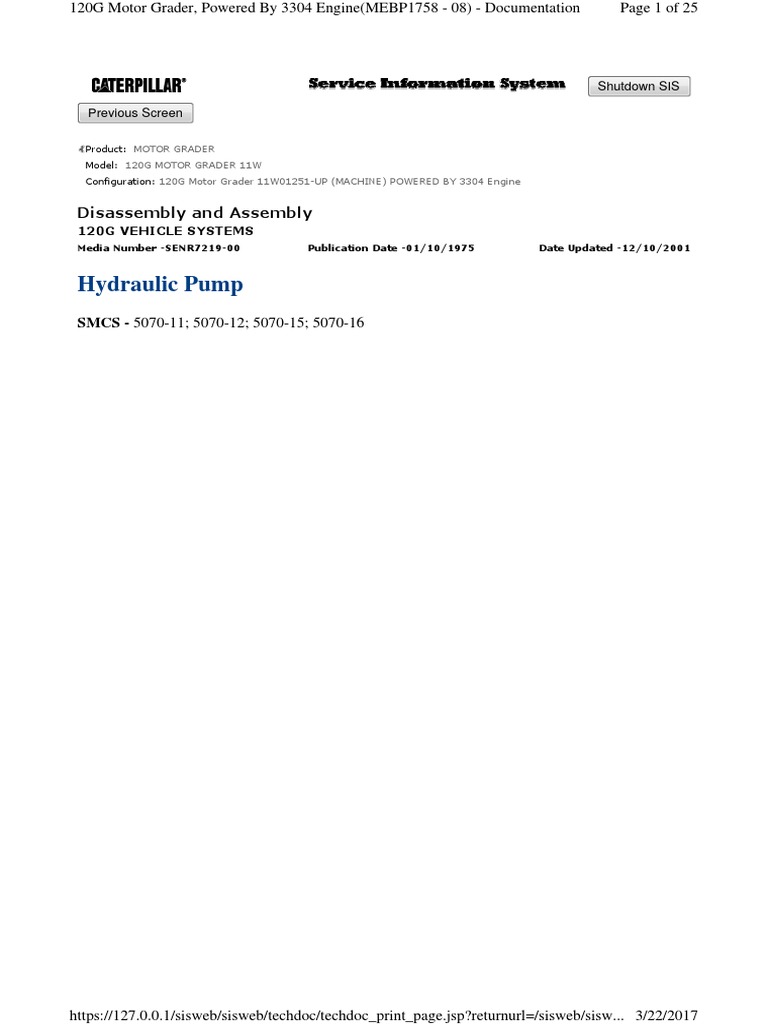 120G Motor Grader, Powered By 3304 Engine(MEBP1758 - 08) - Documentation Page 1 of 25

CATERPILLAR®

Service Information System

Shutdown SIS

Previous Screen

Product: MOTOR GRADER
Model: 120G MOTOR GRADER 11W
Configuration: 120G Motor Grader 11W01251-UP (MACHINE) POWERED BY 3304 Engine

Disassembly and Assembly
120G VEHICLE SYSTEMS
Media Number -SENR7219-00 Publication Date -01/10/1975 Date Updated -12/10/2001

Hydraulic Pump

SMCS - 5070-11; 5070-12; 5070-15; 5070-16

https://127.0.0.1/sisweb/sisweb/techdoc/techdoc_print_page.jsp?returnurl=/sisweb/sisw... 3/22/2017